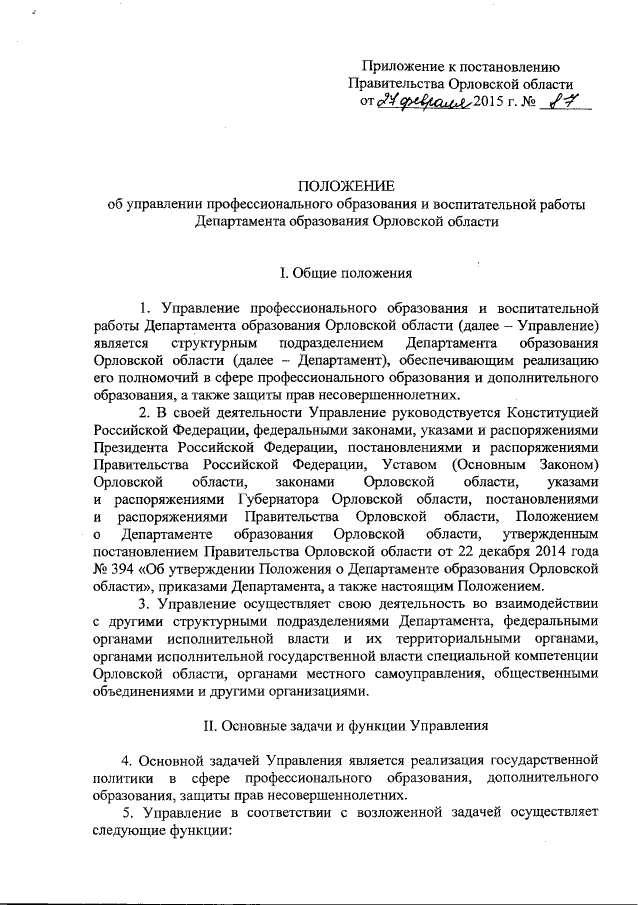 Приложение к постановлению
Правительства Орловской области
от 27 февраля 2015 г. № 87

ПОЛОЖЕНИЕ
об управлении профессионального образования и воспитательной работы
Департамента образования Орловской области

I. Общие положения

1. Управление профессионального образования и воспитательной работы Департамента образования Орловской области (далее – Управление) является структурным подразделением Департамента образования Орловской области (далее – Департамент), обеспечивающим реализацию его полномочий в сфере профессионального образования и дополнительного образования, а также защиты прав несовершеннолетних.

2. В своей деятельности Управление руководствуется Конституцией Российской Федерации, федеральными законами, указами и распоряжениями Президента Российской Федерации, постановлениями и распоряжениями Правительства Российской Федерации, Уставом (Основным Законом) Орловской области, законами Орловской области, указами и распоряжениями Губернатора Орловской области, постановлениями и распоряжениями Правительства Орловской области, Положением о Департаменте образования Орловской области, утвержденным постановлением Правительства Орловской области от 22 декабря 2014 года № 394 «Об утверждении Положения о Департаменте образования Орловской области», приказами Департамента, а также настоящим Положением.

3. Управление осуществляет свою деятельность во взаимодействии с другими структурными подразделениями Департамента, федеральными органами исполнительной власти и их территориальными органами, органами исполнительной государственной власти специальной компетенции Орловской области, органами местного самоуправления, общественными объединениями и другими организациями.

II. Основные задачи и функции Управления

4. Основной задачей Управления является реализация государственной политики в сфере профессионального образования, дополнительного образования, защиты прав несовершеннолетних.

5. Управление в соответствии с возложенной задачей осуществляет следующие функции: